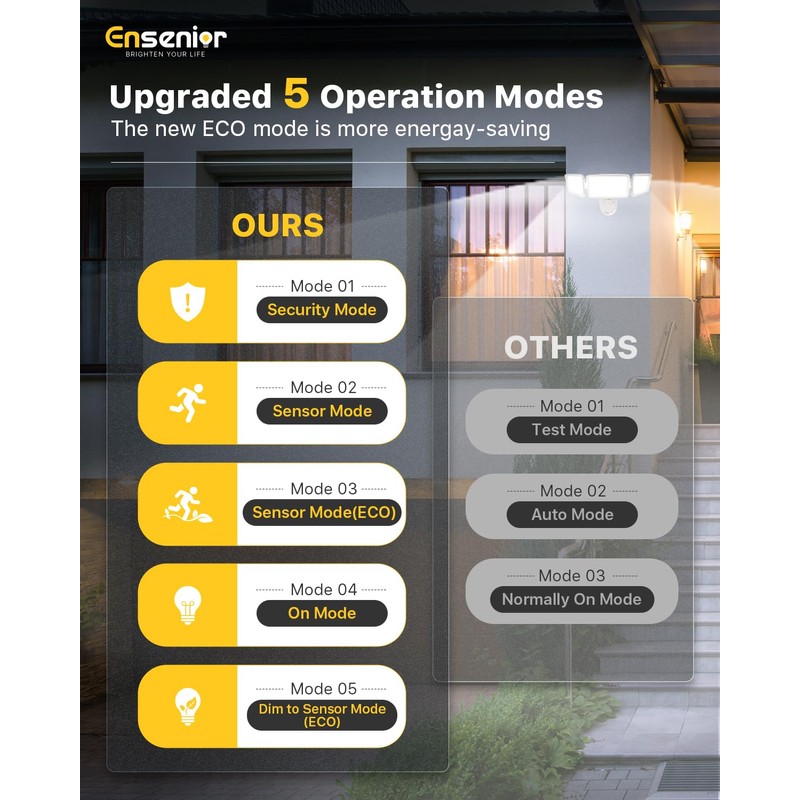 Ensenior
BRIGHTEN YOUR LIFE

Upgraded 5 Operation Modes
The new ECO mode is more energay-saving

OURS

Mode 01
Security Mode

Mode 02
Sensor Mode

Mode 03
Sensor Mode(ECO)

Mode 04
On Mode

Mode 05
Dim to Sensor Mode (ECO)

OTHERS

Mode 01
Test Mode

Mode 02
Auto Mode

Mode 03
Normally On Mode